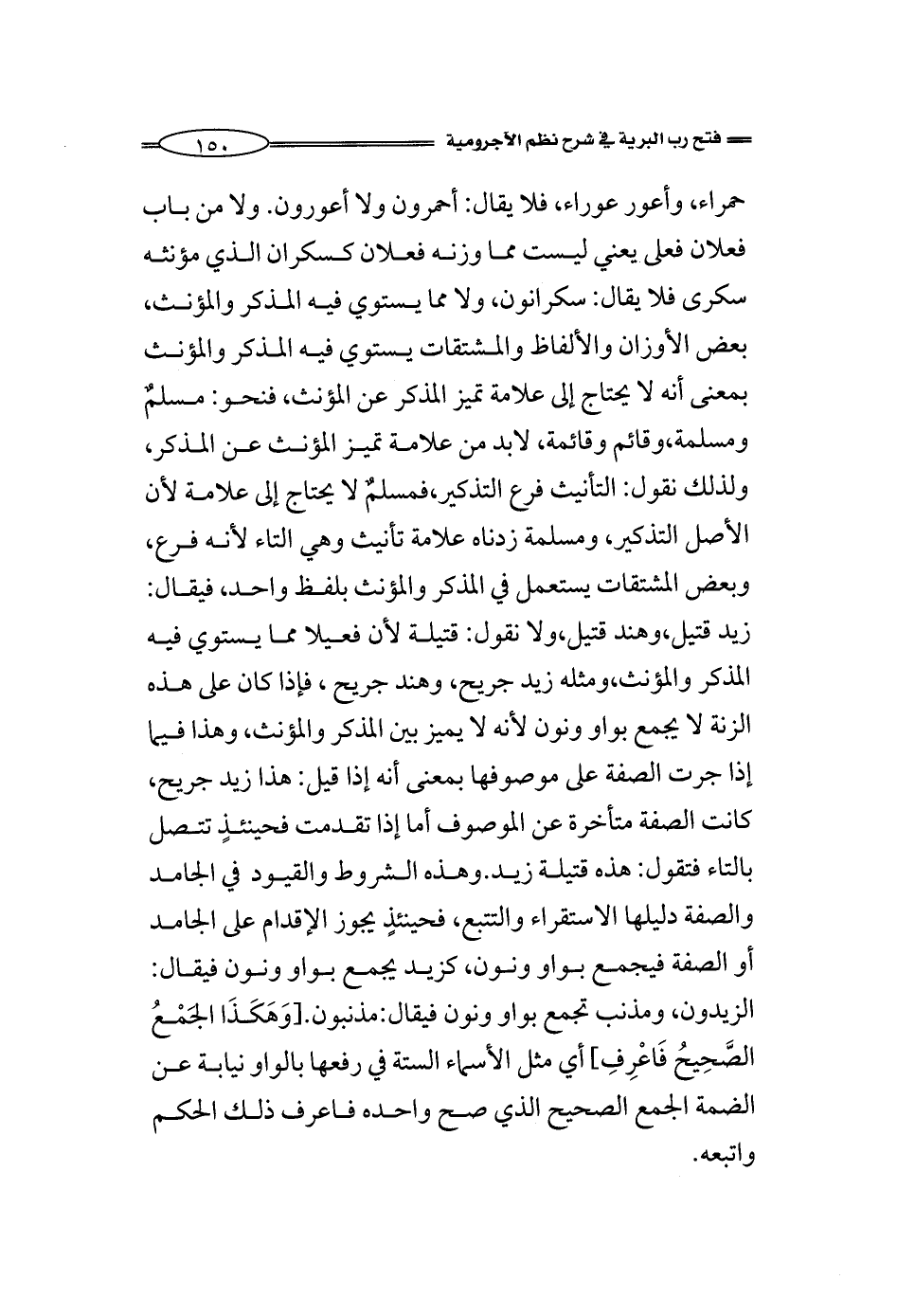 فتح رب البرية في شرح نظم الآجرومية ١٥٠

حمراء، وأعور عوراء، فلا يقال: أحمرون ولا أعورون. ولا من باب فعلان فعلى يعني ليست مما وزنه فعلان كسكران الذي مؤنثه سكرى فلا يقال: سكرانون، ولا مما يستوي فيه المذكر والمؤنث، بعض الأوزان والألفاظ والمشتقات يستوي فيه المذكر والمؤنث بمعنى أنه لا يحتاج إلى علامة تميز المذكر عن المؤنث، فنحو: مسلمٌ ومسلمة،وقائم وقائمة، لابد من علامة تميز المؤنث عن المذكر، ولذلك نقول: التأنيث فرع التذكير،فمسلمٌ لا يحتاج إلى علامة لأن الأصل التذكير، ومسلمة زدناه علامة تأنيث وهي التاء لأنه فرع، وبعض المشتقات يستعمل في المذكر والمؤنث بلفظ واحد، فيقال: زيد قتيل،وهند قتيل،ولا نقول: قتيلة لأن فعيلا مما يستوي فيه المذكر والمؤنث،ومثله زيد جريح، وهند جريح ، فإذا كان على هذه الزنة لا يجمع بواو ونون لأنه لا يميز بين المذكر والمؤنث، وهذا فيما إذا جرت الصفة على موصوفها بمعنى أنه إذا قيل: هذا زيد جريح، كانت الصفة متأخرة عن الموصوف أما إذا تقدمت فحينئذٍ تتصل بالتاء فتقول: هذه قتيلة زيد.وهذه الشروط والقيود في الجامد والصفة دليلها الاستقراء والتتبع، فحينئذٍ يجوز الإقدام على الجامد أو الصفة فيجمع بواو ونون، كزيد يجمع بواو ونون فيقال: الزيدون، ومذنب تجمع بواو ونون فيقال:مذنبون.[وَهَكَذَا الجَمْعُ الصَّحِيحُ فَاعْرِفِ] أي مثل الأسماء الستة في رفعها بالواو نيابة عن الضمة الجمع الصحيح الذي صح واحده فاعرف ذلك الحكم واتبعه.